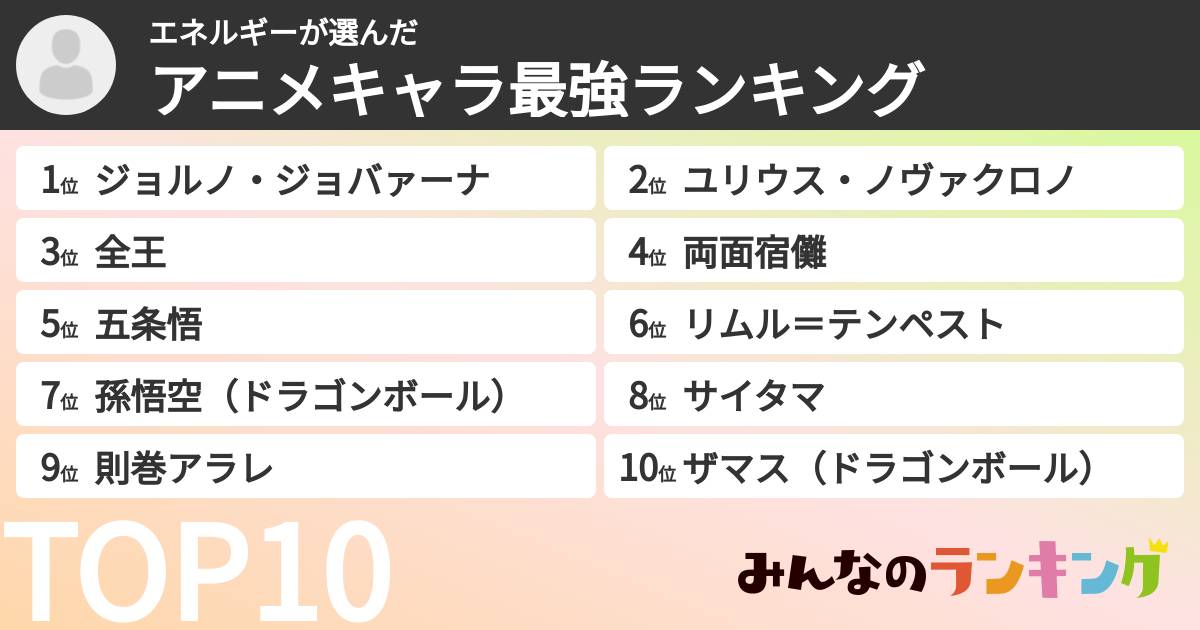 エネルギーが選んだ
アニメキャラ最強ランキング

1位 ジョルノ・ジョバァーナ
2位 ユリウス・ノヴァクロノ
3位 全王
4位 両面宿儺
5位 五条悟
6位 リムル＝テンペスト
7位 孫悟空（ドラゴンボール）
8位 サイタマ
9位 則巻アラレ
10位 ザマス（ドラゴンボール）

TOP10

みんなのランキング